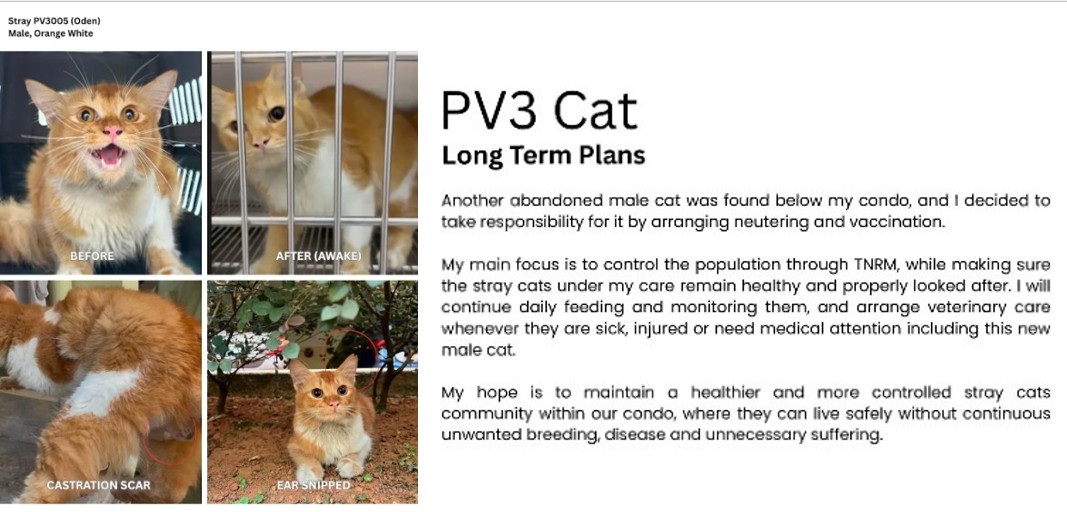 Stray PV3005 (Oden)
Male, Orange White

BEFORE

AFTER (AWAKE)

CASTRATION SCAR

EAR SNIPPED

PV3 Cat

Long Term Plans

Another abandoned male cat was found below my condo, and I decided to take responsibility for it by arranging neutering and vaccination.

My main focus is to control the population through TNRM, while making sure the stray cats under my care remain healthy and properly looked after. I will continue daily feeding and monitoring them, and arrange veterinary care whenever they are sick, injured or need medical attention including this new male cat.

My hope is to maintain a healthier and more controlled stray cats community within our condo, where they can live safely without continuous unwanted breeding, disease and unnecessary suffering.